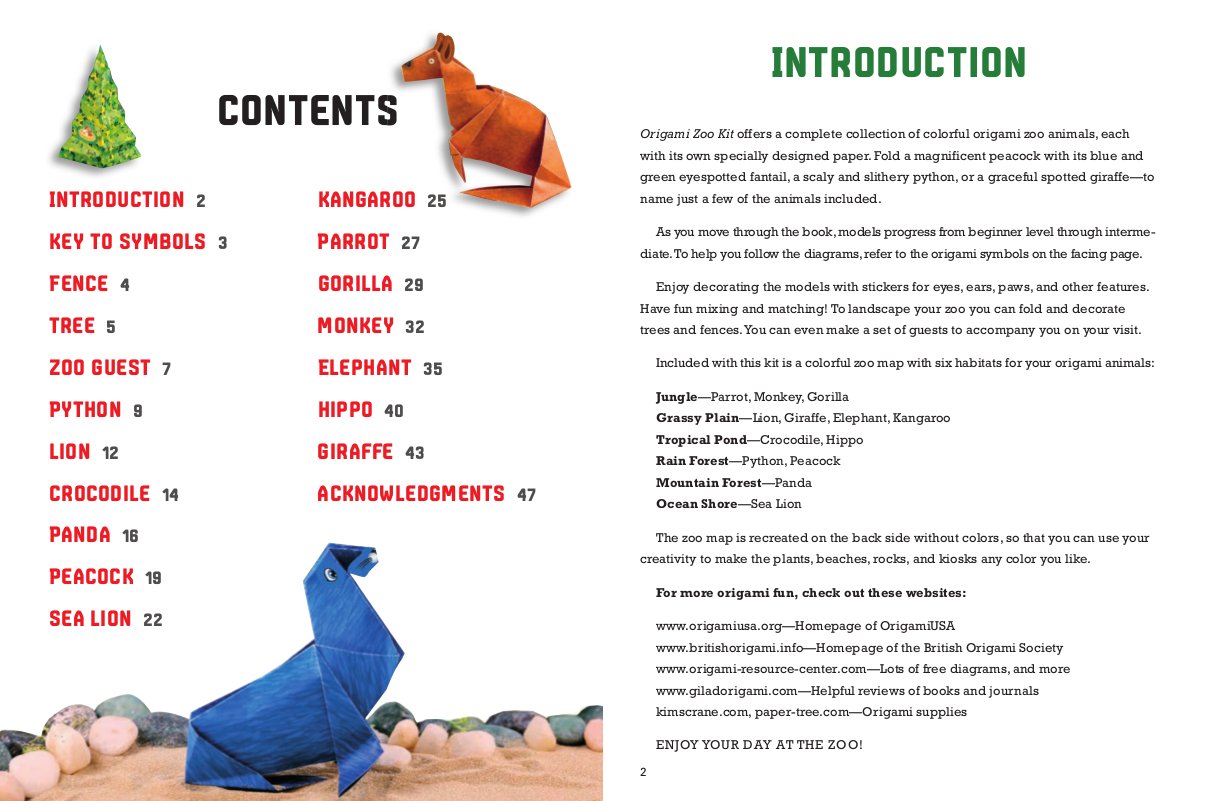 CONTENTS

INTRODUCTION 2
KEY TO SYMBOLS 3
FENCE 4
TREE 5
ZOO GUEST 7
PYTHON 9
LION 12
CROCODILE 14
PANDA 16
PEACOCK 19
SEA LION 22

KANGAROO 25
PARROT 27
GORILLA 29
MONKEY 32
ELEPHANT 35
HIPPO 40
GIRAFFE 43
ACKNOWLEDGMENTS 47

INTRODUCTION

Origami Zoo Kit offers a complete collection of colorful origami zoo animals, each with its own specially designed paper. Fold a magnificent peacock with its blue and green eyespotted fantail, a scaly and slithery python, or a graceful spotted giraffe—to name just a few of the animals included.

As you move through the book, models progress from beginner level through intermediate. To help you follow the diagrams, refer to the origami symbols on the facing page.

Enjoy decorating the models with stickers for eyes, ears, paws, and other features. Have fun mixing and matching! To landscape your zoo you can fold and decorate trees and fences. You can even make a set of guests to accompany you on your visit.

Included with this kit is a colorful zoo map with six habitats for your origami animals:

Jungle—Parrot, Monkey, Gorilla
Grassy Plain—Lion, Giraffe, Elephant, Kangaroo
Tropical Pond—Crocodile, Hippo
Rain Forest—Python, Peacock
Mountain Forest—Panda
Ocean Shore—Sea Lion

The zoo map is recreated on the back side without colors, so that you can use your creativity to make the plants, beaches, rocks, and kiosks any color you like.

For more origami fun, check out these websites:

www.origamiusa.org—Homepage of OrigamiUSA
www.britishorigami.info—Homepage of the British Origami Society
www.origami-resource-center.com—Lots of free diagrams, and more
www.giladorigami.com—Helpful reviews of books and journals
kimscrane.com, paper-tree.com—Origami supplies

ENJOY YOUR DAY AT THE ZOO!

2